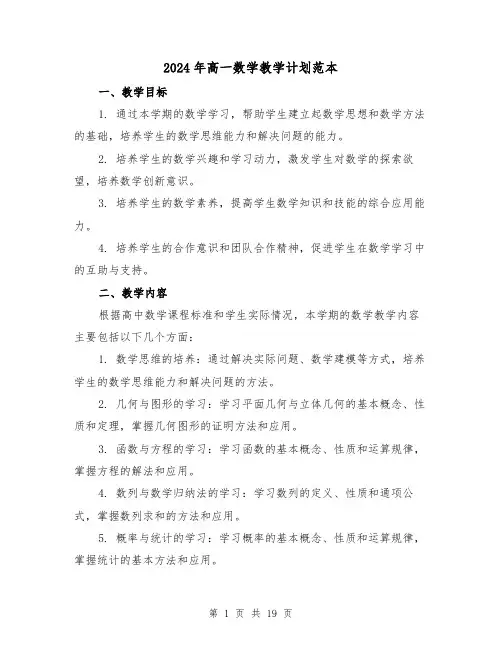 2024年高一数学教学计划范本

一、教学目标

1. 通过本学期的数学学习，帮助学生建立起数学思想和数学方法的基础，培养学生的数学思维能力和解决问题的能力。

2. 培养学生的数学兴趣和学习动力，激发学生对数学的探索欲望，培养数学创新意识。

3. 培养学生的数学素养，提高学生数学知识和技能的综合应用能力。

4. 培养学生的合作意识和团队合作精神，促进学生在数学学习中的互助与支持。

二、教学内容

根据高中数学课程标准和学生实际情况，本学期的数学教学内容主要包括以下几个方面：

1. 数学思维的培养：通过解决实际问题、数学建模等方式，培养学生的数学思维能力和解决问题的方法。

2. 几何与图形的学习：学习平面几何与立体几何的基本概念、性质和定理，掌握几何图形的证明方法和应用。

3. 函数与方程的学习：学习函数的基本概念、性质和运算规律，掌握方程的解法和应用。

4. 数列与数学归纳法的学习：学习数列的定义、性质和通项公式，掌握数列求和的方法和应用。

5. 概率与统计的学习：学习概率的基本概念、性质和运算规律，掌握统计的基本方法和应用。

第 1 页 共 19 页